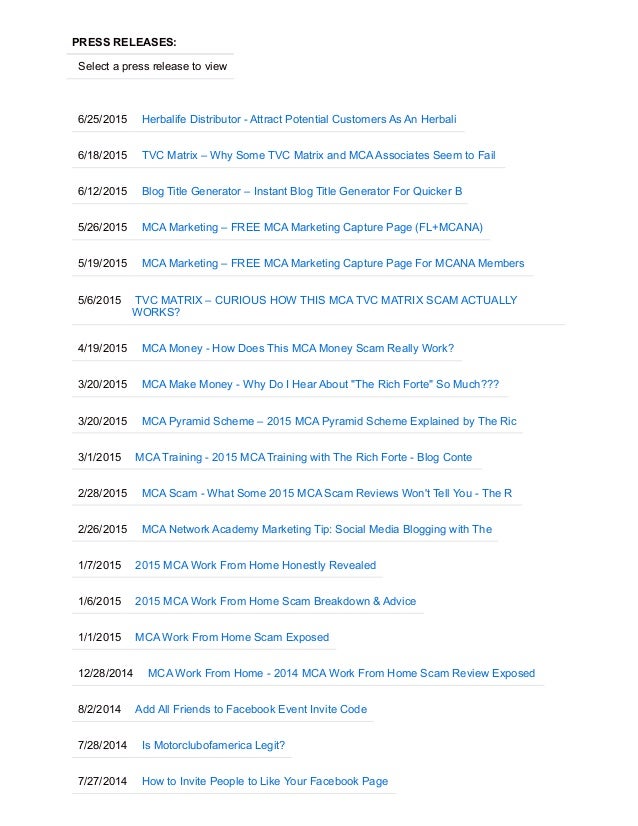 PRESS RELEASES:

Select a press release to view

6/25/2015 Herbalife Distributor - Attract Potential Customers As An Herbali

6/18/2015 TVC Matrix – Why Some TVC Matrix and MCA Associates Seem to Fail

6/12/2015 Blog Title Generator – Instant Blog Title Generator For Quicker B

5/26/2015 MCA Marketing – FREE MCA Marketing Capture Page (FL+MCANA)

5/19/2015 MCA Marketing – FREE MCA Marketing Capture Page For MCANA Members

5/6/2015 TVC MATRIX – CURIOUS HOW THIS MCA TVC MATRIX SCAM ACTUALLY WORKS?

4/19/2015 MCA Money - How Does This MCA Money Scam Really Work?

3/20/2015 MCA Make Money - Why Do I Hear About "The Rich Forte" So Much???

3/20/2015 MCA Pyramid Scheme – 2015 MCA Pyramid Scheme Explained by The Ric

3/1/2015 MCA Training - 2015 MCA Training with The Rich Forte - Blog Conte

2/28/2015 MCA Scam - What Some 2015 MCA Scam Reviews Won't Tell You - The R

2/26/2015 MCA Network Academy Marketing Tip: Social Media Blogging with The

1/7/2015 2015 MCA Work From Home Honestly Revealed

1/6/2015 2015 MCA Work From Home Scam Breakdown & Advice

1/1/2015 MCA Work From Home Scam Exposed

12/28/2014 MCA Work From Home - 2014 MCA Work From Home Scam Review Exposed

8/2/2014 Add All Friends to Facebook Event Invite Code

7/28/2014 Is Motorclubofamerica Legit?

7/27/2014 How to Invite People to Like Your Facebook Page